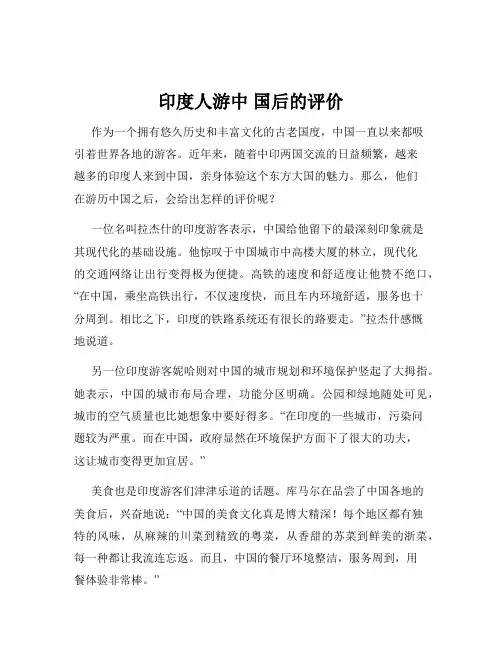 印度人游中 国后的评价

作为一个拥有悠久历史和丰富文化的古老国度，中国一直以来都吸引着世界各地的游客。近年来，随着中印两国交流的日益频繁，越来越多的印度人来到中国，亲身体验这个东方大国的魅力。那么，他们在游历中国之后，会给出怎样的评价呢？

一位名叫拉杰什的印度游客表示，中国给他留下的最深刻印象就是其现代化的基础设施。他惊叹于中国城市中高楼大厦的林立，现代化的交通网络让出行变得极为便捷。高铁的速度和舒适度让他赞不绝口，“在中国，乘坐高铁出行，不仅速度快，而且车内环境舒适，服务也十分周到。相比之下，印度的铁路系统还有很长的路要走。”拉杰什感慨地说道。

另一位印度游客妮哈则对中国的城市规划和环境保护竖起了大拇指。她表示，中国的城市布局合理，功能分区明确。公园和绿地随处可见，城市的空气质量也比她想象中要好得多。“在印度的一些城市，污染问题较为严重。而在中国，政府显然在环境保护方面下了很大的功夫，这让城市变得更加宜居。”

美食也是印度游客们津津乐道的话题。库马尔在品尝了中国各地的美食后，兴奋地说：“中国的美食文化真是博大精深！每个地区都有独特的风味，从麻辣的川菜到精致的粤菜，从香甜的苏菜到鲜美的浙菜，每一种都让我流连忘返。而且，中国的餐厅环境整洁，服务周到，用餐体验非常棒。”